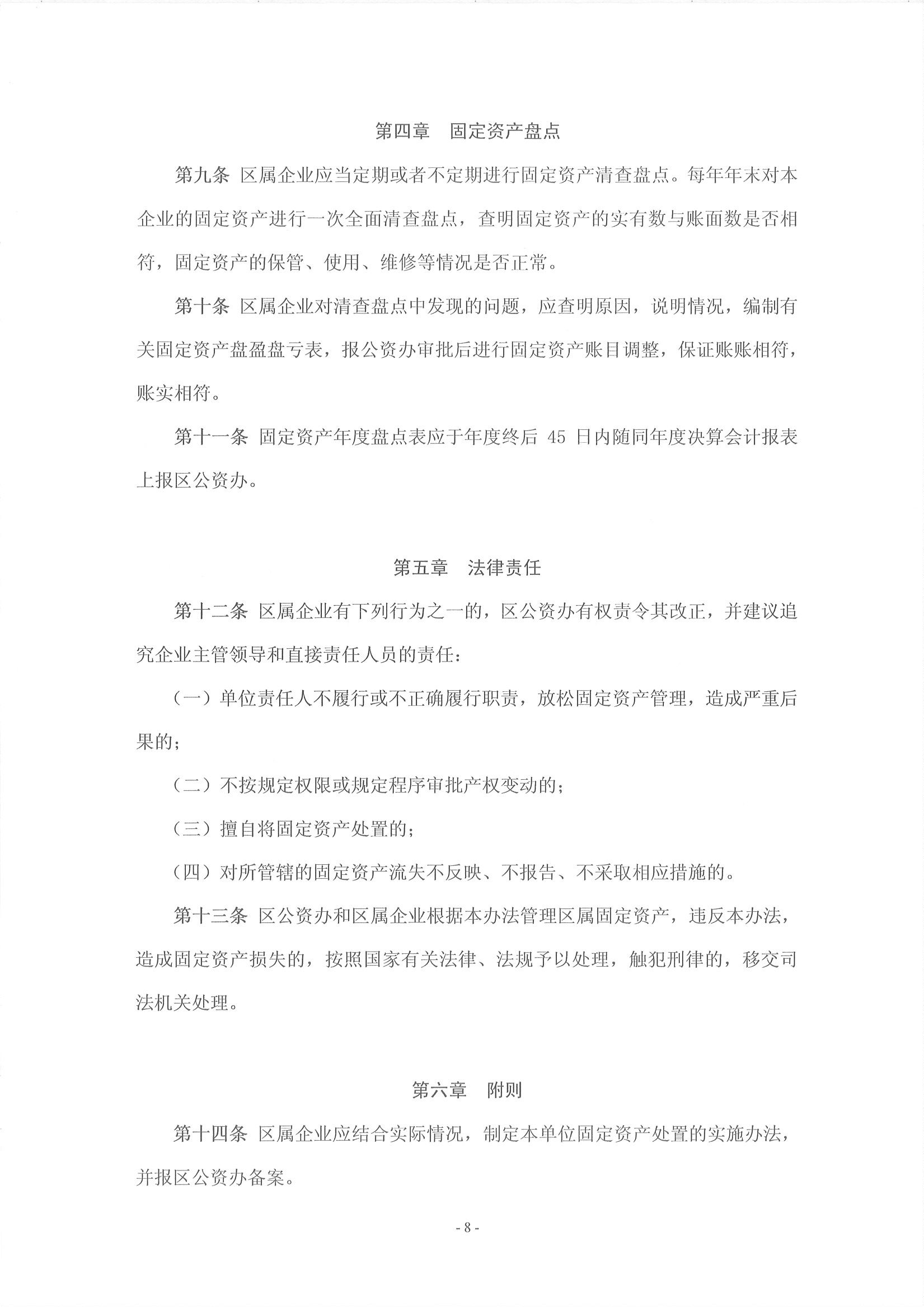 第四章　固定资产盘点

第九条 区属企业应当定期或者不定期进行固定资产清查盘点。每年年末对本企业的固定资产进行一次全面清查盘点，查明固定资产的实有数与账面数是否相符，固定资产的保管、使用、维修等情况是否正常。

第十条 区属企业对清查盘点中发现的问题，应查明原因，说明情况，编制有关固定资产盘盈盘亏表，报公资办审批后进行固定资产账目调整，保证账账相符，账实相符。

第十一条 固定资产年度盘点表应于年度终后 45 日内随同年度决算会计报表上报区公资办。

第五章　法律责任

第十二条 区属企业有下列行为之一的，区公资办有权责令其改正，并建议追究企业主管领导和直接责任人员的责任：

（一）单位责任人不履行或不正确履行职责，放松固定资产管理，造成严重后果的；

（二）不按规定权限或规定程序审批产权变动的；

（三）擅自将固定资产处置的；

（四）对所管辖的固定资产流失不反映、不报告、不采取相应措施的。

第十三条 区公资办和区属企业根据本办法管理区属固定资产，违反本办法，造成固定资产损失的，按照国家有关法律、法规予以处理，触犯刑律的，移交司法机关处理。

第六章　附则

第十四条 区属企业应结合实际情况，制定本单位固定资产处置的实施办法，并报区公资办备案。

- 8 -